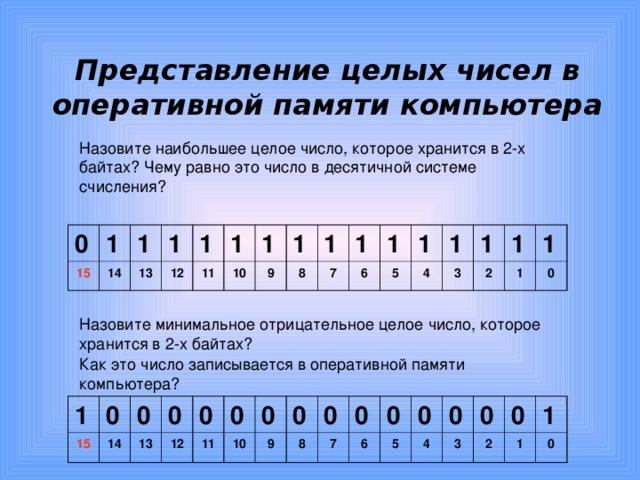 Представление целых чисел в оперативной памяти компьютера

Назовите наибольшее целое число, которое хранится в 2-х байтах? Чему равно это число в десятичной системе счисления?

| 0 | 1 | 1 | 1 | 1 | 1 | 1 | 1 | 1 | 1 | 1 | 1 | 1 | 1 | 1 | 1 |
|---|---|---|---|---|---|---|---|---|---|---|---|---|---|---|---|
| 15 | 14 | 13 | 12 | 11 | 10 | 9 | 8 | 7 | 6 | 5 | 4 | 3 | 2 | 1 | 0 |

Назовите минимальное отрицательное целое число, которое хранится в 2-х байтах?
Как это число записывается в оперативной памяти компьютера?

| 1 | 0 | 0 | 0 | 0 | 0 | 0 | 0 | 0 | 0 | 0 | 0 | 0 | 0 | 0 | 1 |
|---|---|---|---|---|---|---|---|---|---|---|---|---|---|---|---|
| 15 | 14 | 13 | 12 | 11 | 10 | 9 | 8 | 7 | 6 | 5 | 4 | 3 | 2 | 1 | 0 |